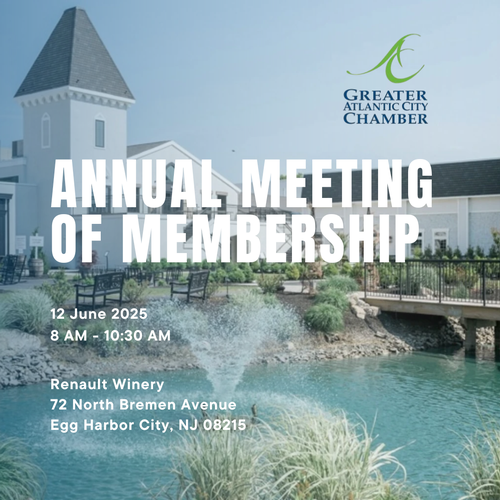 GREATER
ATLANTIC CITY
CHAMBER

ANNUAL MEETING OF MEMBERSHIP

12 June 2025
8 AM - 10:30 AM

Renault Winery
72 North Bremen Avenue
Egg Harbor City, NJ 08215